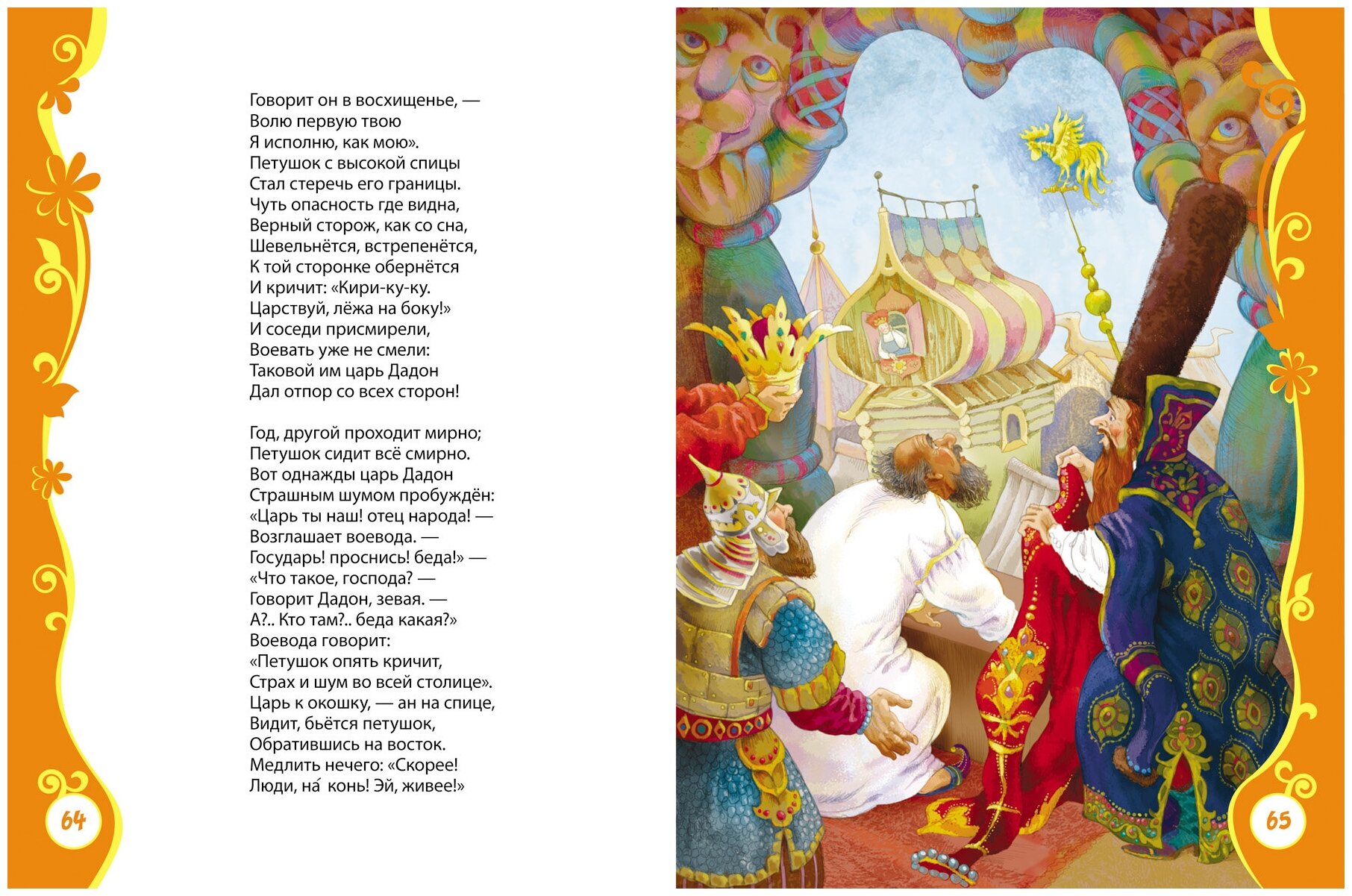 Говорит он в восхищенье, —
Волю первую твою
Я исполню, как мою».
Петушок с высокой спицы
Стал стеречь его границы.
Чуть опасность где видна,
Верный сторож, как со сна,
Шевельнётся, встрепенётся,
К той сторонке обернётся
И кричит: «Кири-ку-ку.
Царствуй, лёжа на боку!»
И соседи присмирели,
Воевать уже не смели:
Таковой им царь Дадон
Дал отпор со всех сторон!

Год, другой проходит мирно;
Петушок сидит всё смирно.
Вот однажды царь Дадон
Страшным шумом пробуждён:
«Царь ты наш! отец народа! —
Возглашает воевода. —
Государь! проснись! беда!» —
«Что такое, господа? —
Говорит Дадон, зевая. —
А?.. Кто там?.. беда какая?»
Воевода говорит:
«Петушок опять кричит,
Страх и шум во всей столице».
Царь к окошку, — ан на спице,
Видит, бьётся петушок,
Обратившись на восток.
Медлить нечего: «Скорее!
Люди, на́ конь! Эй, живее!»

64

65